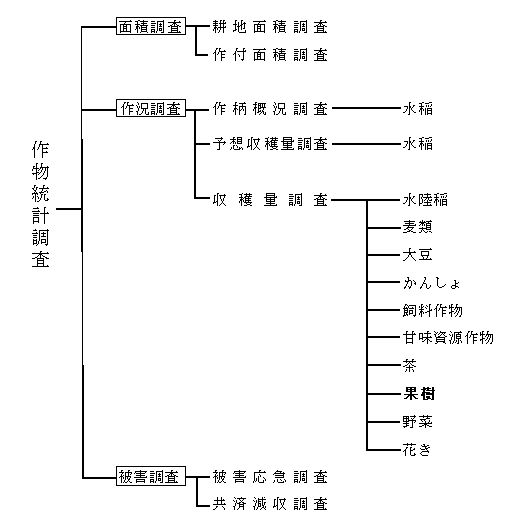 作物統計調査

面積調査
耕地面積調査
作付面積調査

作況調査
作柄概況調査
水稲
予想収穫量調査
水稲
収穫量調査
水陸稲
麦類
大豆
かんしょ
飼料作物
甘味資源作物
茶
果樹
野菜
花き

被害調査
被害応急調査
共済減収調査